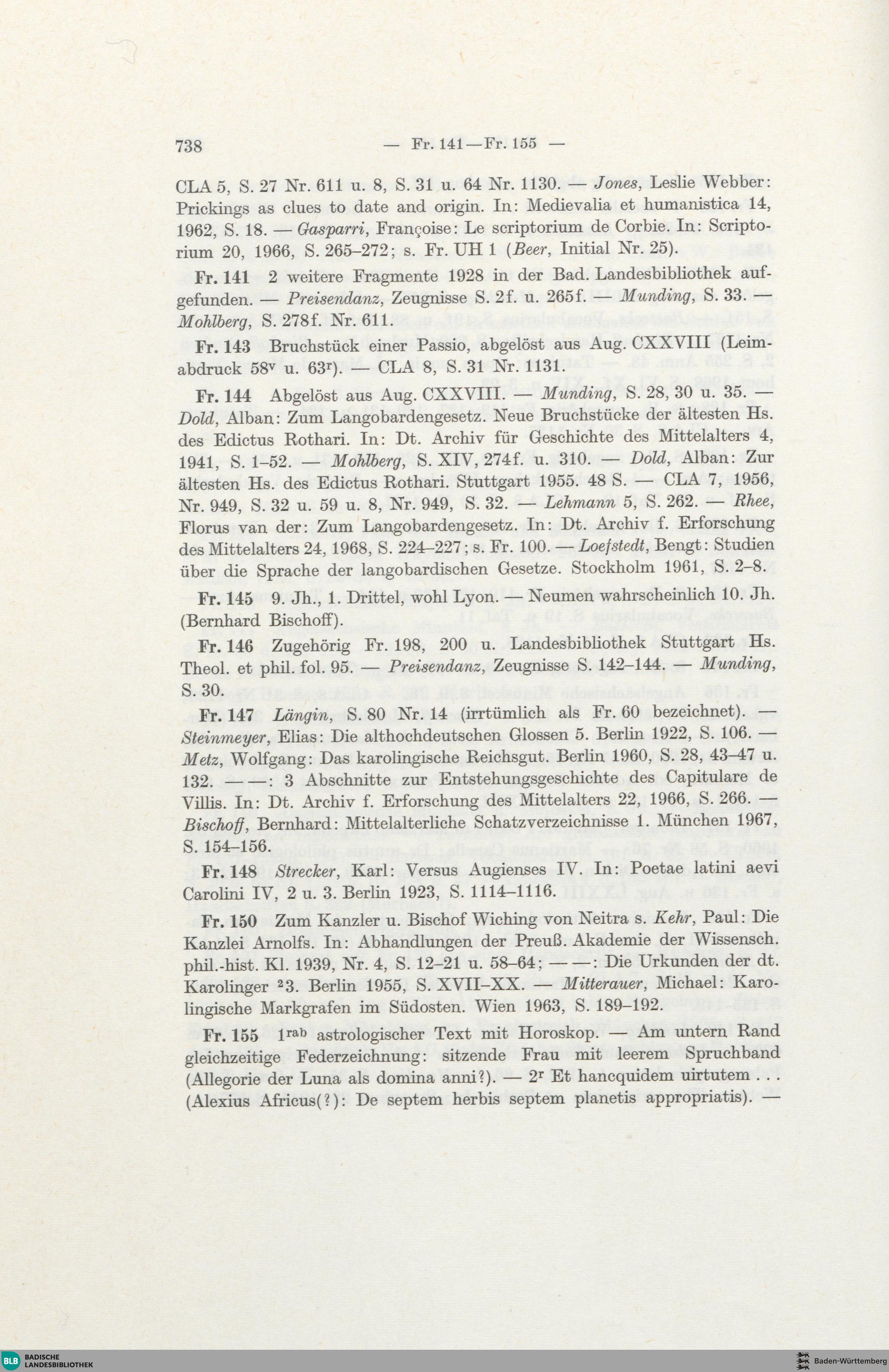 738 — Fr. 141—Fr. 155 —

CLA 5, S. 27 Nr. 611 u. 8, S. 31 u. 64 Nr. 1130. — Jones, Leslie Webber: Prickings as clues to date and origin. In: Medievalia et humanistica 14, 1962, S. 18. — Gasparri, Françoise: Le scriptorium de Corbie. In: Scriptorium 20, 1966, S. 265–272; s. Fr. UH 1 (Beer, Initial Nr. 25).

Fr. 141 2 weitere Fragmente 1928 in der Bad. Landesbibliothek aufgefunden. — Preisendanz, Zeugnisse S. 2f. u. 265f. — Munding, S. 33. — Mohlberg, S. 278f. Nr. 611.

Fr. 143 Bruchstück einer Passio, abgelöst aus Aug. CXXVIII (Leimabdruck $58^v$ u. $63^r$). — CLA 8, S. 31 Nr. 1131.

Fr. 144 Abgelöst aus Aug. CXXVIII. — Munding, S. 28, 30 u. 35. — Dold, Alban: Zum Langobardengesetz. Neue Bruchstücke der ältesten Hs. des Edictus Rothari. In: Dt. Archiv für Geschichte des Mittelalters 4, 1941, S. 1–52. — Mohlberg, S. XIV, 274f. u. 310. — Dold, Alban: Zur ältesten Hs. des Edictus Rothari. Stuttgart 1955. 48 S. — CLA 7, 1956, Nr. 949, S. 32 u. 59 u. 8, Nr. 949, S. 32. — Lehmann 5, S. 262. — Rhee, Florus van der: Zum Langobardengesetz. In: Dt. Archiv f. Erforschung des Mittelalters 24, 1968, S. 224–227; s. Fr. 100. — Loefstedt, Bengt: Studien über die Sprache der langobardischen Gesetze. Stockholm 1961, S. 2–8.

Fr. 145 9. Jh., 1. Drittel, wohl Lyon. — Neumen wahrscheinlich 10. Jh. (Bernhard Bischoff).

Fr. 146 Zugehörig Fr. 198, 200 u. Landesbibliothek Stuttgart Hs. Theol. et phil. fol. 95. — Preisendanz, Zeugnisse S. 142–144. — Munding, S. 30.

Fr. 147 Längin, S. 80 Nr. 14 (irrtümlich als Fr. 60 bezeichnet). — Steinmeyer, Elias: Die althochdeutschen Glossen 5. Berlin 1922, S. 106. — Metz, Wolfgang: Das karolingische Reichsgut. Berlin 1960, S. 28, 43–47 u. 132. — —: 3 Abschnitte zur Entstehungsgeschichte des Capitulare de Villis. In: Dt. Archiv f. Erforschung des Mittelalters 22, 1966, S. 266. — Bischoff, Bernhard: Mittelalterliche Schatzverzeichnisse 1. München 1967, S. 154–156.

Fr. 148 Strecker, Karl: Versus Augienses IV. In: Poetae latini aevi Carolini IV, 2 u. 3. Berlin 1923, S. 1114–1116.

Fr. 150 Zum Kanzler u. Bischof Wiching von Neitra s. Kehr, Paul: Die Kanzlei Arnolfs. In: Abhandlungen der Preuß. Akademie der Wissensch. phil.-hist. Kl. 1939, Nr. 4, S. 12–21 u. 58–64; — —: Die Urkunden der dt. Karolinger $^2$3. Berlin 1955, S. XVII–XX. — Mitterauer, Michael: Karolingische Markgrafen im Südosten. Wien 1963, S. 189–192.

Fr. 155 $1^{rab}$ astrologischer Text mit Horoskop. — Am untern Rand gleichzeitige Federzeichnung: sitzende Frau mit leerem Spruchband (Allegorie der Luna als domina anni?). — $2^r$ Et hancquidem uirtutem . . . (Alexius Africus(?): De septem herbis septem planetis appropriatis). —

BLB BADISCHE LANDESBIBLIOTHEK
Baden-Württemberg